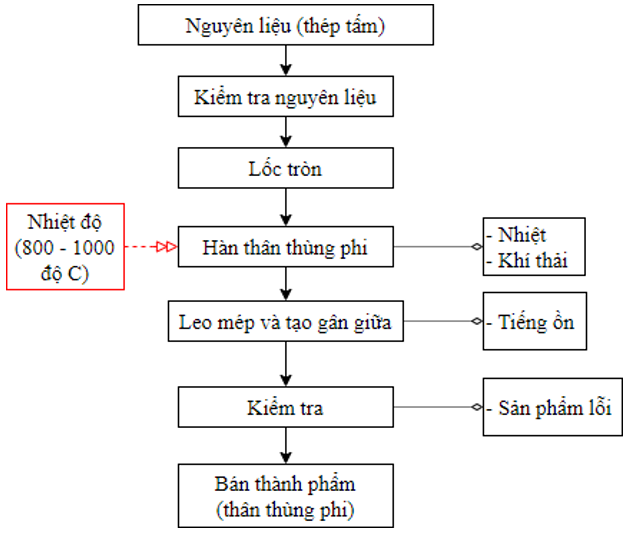 Nguyên liệu (thép tấm)

Kiểm tra nguyên liệu

Lốc tròn

Nhiệt độ (800 - 1000 độ C)

Hàn thân thùng phi

- Nhiệt
- Khí thải

Leo mép và tạo gân giữa

- Tiếng ồn

Kiểm tra

- Sản phẩm lỗi

Bán thành phẩm (thân thùng phi)